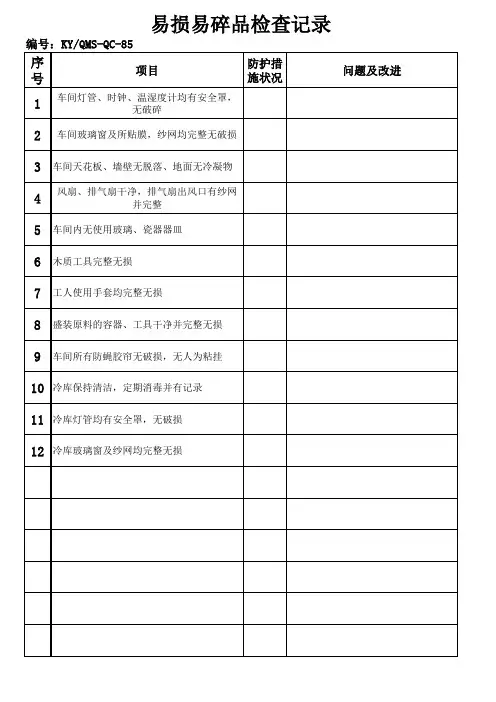 易损易碎品检查记录

编号：KY/QMS-QC-85

| 序号 | 项目 | 防护措施状况 | 问题及改进 |
|---|---|---|---|
| 1 | 车间灯管、时钟、温湿度计均有安全罩，无破碎 | | |
| 2 | 车间玻璃窗及所贴膜，纱网均完整无破损 | | |
| 3 | 车间天花板、墙壁无脱落、地面无冷凝物 | | |
| 4 | 风扇、排气扇干净，排气扇出风口有纱网并完整 | | |
| 5 | 车间内无使用玻璃、瓷器器皿 | | |
| 6 | 木质工具完整无损 | | |
| 7 | 工人使用手套均完整无损 | | |
| 8 | 盛装原料的容器、工具干净并完整无损 | | |
| 9 | 车间所有防蝇胶帘无破损，无人为粘挂 | | |
| 10 | 冷库保持清洁，定期消毒并有记录 | | |
| 11 | 冷库灯管均有安全罩，无破损 | | |
| 12 | 冷库玻璃窗及纱网均完整无损 | | |
| | | | |
| | | | |
| | | | |
| | | | |
| | | | |
| | | | |